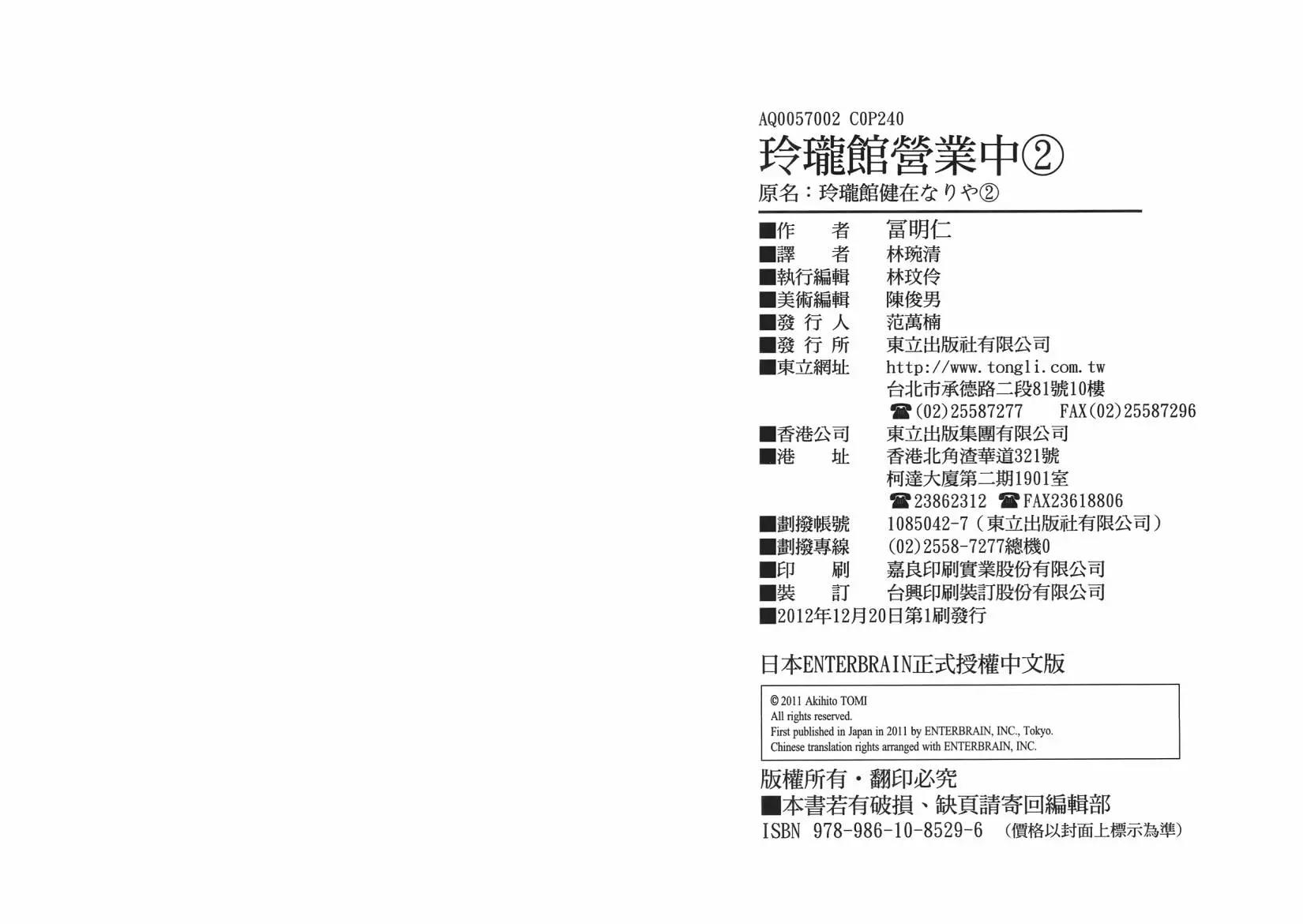 AQ0057002 C0P240

玲瓏館營業中②

原名：玲瓏館健在なりや②

■作　者　冨明仁
■譯　者　林琬清
■執行編輯　林玟伶
■美術編輯　陳俊男
■發行人　范萬楠
■發行所　東立出版社有限公司
■東立網址　http://www.tongli.com.tw
台北市承德路二段81號10樓
☎(02)25587277　FAX(02)25587296
■香港公司　東立出版集團有限公司
■港　址　香港北角渣華道321號
柯達大廈第二期1901室
☎23862312　☎FAX23618806
■劃撥帳號　1085042-7（東立出版社有限公司）
■劃撥專線　(02)2558-7277總機0
■印　刷　嘉良印刷實業股份有限公司
■裝　訂　台興印刷裝訂股份有限公司
■2012年12月20日第1刷發行

日本ENTERBRAIN正式授權中文版

© 2011 Akihito TOMI
All rights reserved.
First published in Japan in 2011 by ENTERBRAIN, INC., Tokyo.
Chinese translation rights arranged with ENTERBRAIN, INC.

版權所有・翻印必究
■本書若有破損、缺頁請寄回編輯部
ISBN 978-986-10-8529-6　（價格以封面上標示為準）